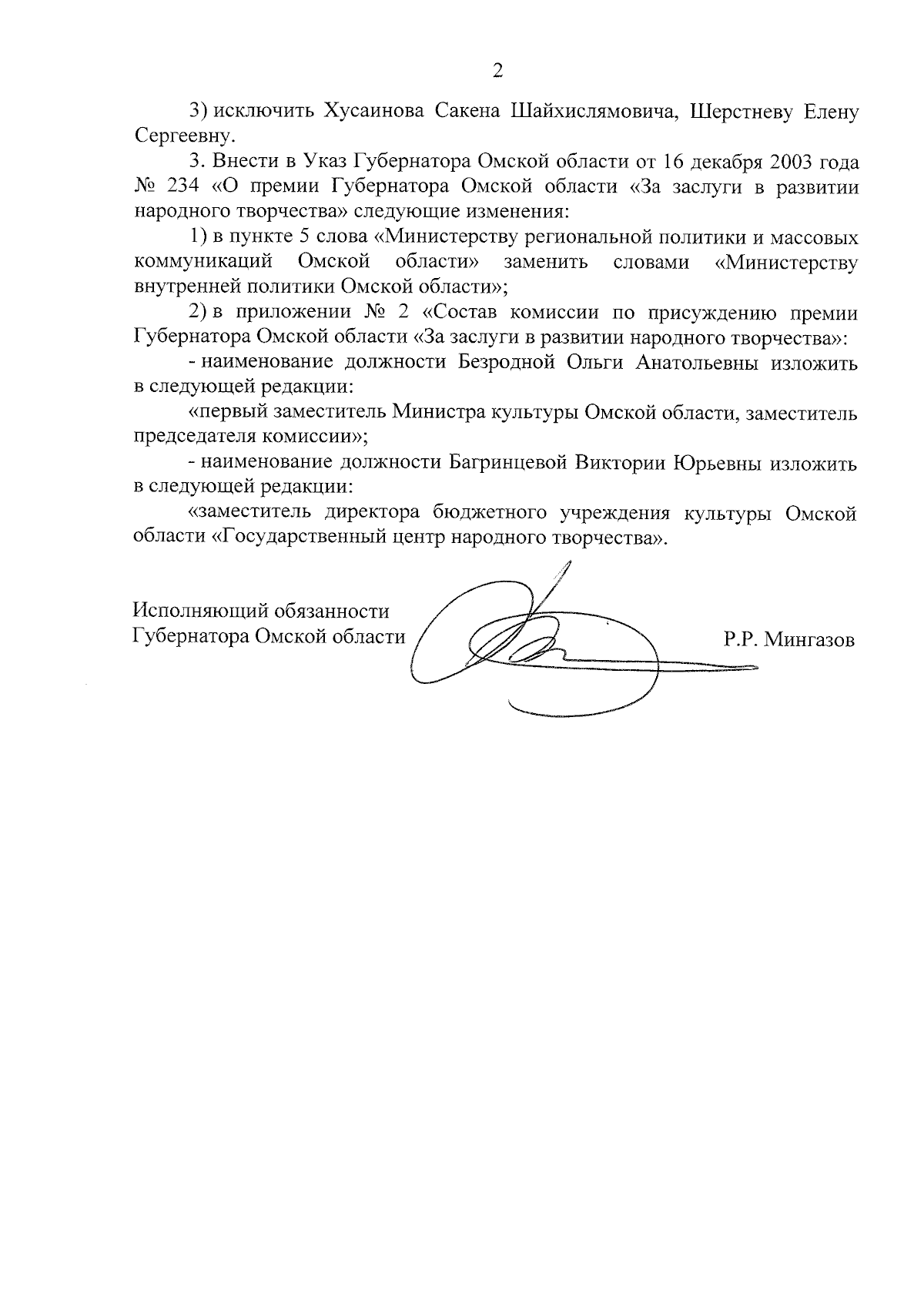 2

3) исключить Хусаинова Сакена Шайхислямовича, Шерстневу Елену Сергеевну.

3. Внести в Указ Губернатора Омской области от 16 декабря 2003 года № 234 «О премии Губернатора Омской области «За заслуги в развитии народного творчества» следующие изменения:

1) в пункте 5 слова «Министерству региональной политики и массовых коммуникаций Омской области» заменить словами «Министерству внутренней политики Омской области»;

2) в приложении № 2 «Состав комиссии по присуждению премии Губернатора Омской области «За заслуги в развитии народного творчества»:

- наименование должности Безродной Ольги Анатольевны изложить в следующей редакции:

«первый заместитель Министра культуры Омской области, заместитель председателя комиссии»;

- наименование должности Багринцевой Виктории Юрьевны изложить в следующей редакции:

«заместитель директора бюджетного учреждения культуры Омской области «Государственный центр народного творчества».

Исполняющий обязанности
Губернатора Омской области

Р.Р. Мингазов